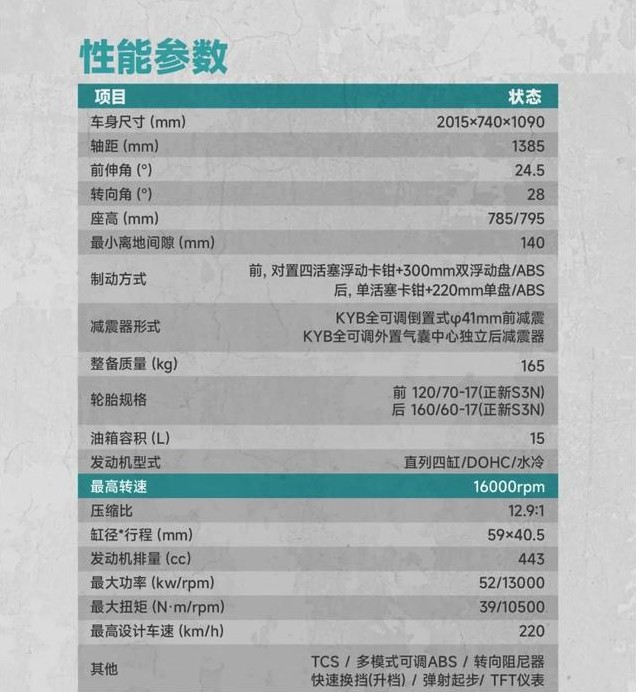 性能参数

| 项目 | 状态 |
|---|---|
| 车身尺寸 (mm) | 2015×740×1090 |
| 轴距 (mm) | 1385 |
| 前伸角 (°) | 24.5 |
| 转向角 (°) | 28 |
| 座高 (mm) | 785/795 |
| 最小离地间隙 (mm) | 140 |
| 制动方式 | 前, 对置四活塞浮动卡钳+300mm双浮动盘/ABS 后, 单活塞卡钳+220mm单盘/ABS |
| 减震器形式 | KYB全可调倒置式φ41mm前减震 KYB全可调外置气囊中心独立后减震器 |
| 整备质量 (kg) | 165 |
| 轮胎规格 | 前 120/70-17(正新S3N) 后 160/60-17(正新S3N) |
| 油箱容积 (L) | 15 |
| 发动机型式 | 直列四缸/DOHC/水冷 |
| 最高转速 | 16000rpm |
| 压缩比 | 12.9:1 |
| 缸径*行程 (mm) | 59×40.5 |
| 发动机排量 (cc) | 443 |
| 最大功率 (kw/rpm) | 52/13000 |
| 最大扭矩 (N·m/rpm) | 39/10500 |
| 最高设计车速 (km/h) | 220 |
| 其他 | TCS / 多模式可调ABS / 转向阻尼器 快速换挡(升档) / 弹射起步 / TFT仪表 |